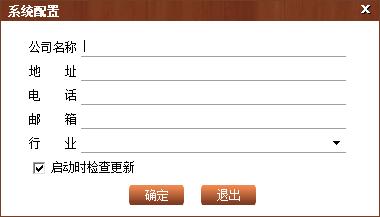 系统配置
X

公司名称

地 址

电 话

邮 箱

行 业

启动时检查更新

确定 退出